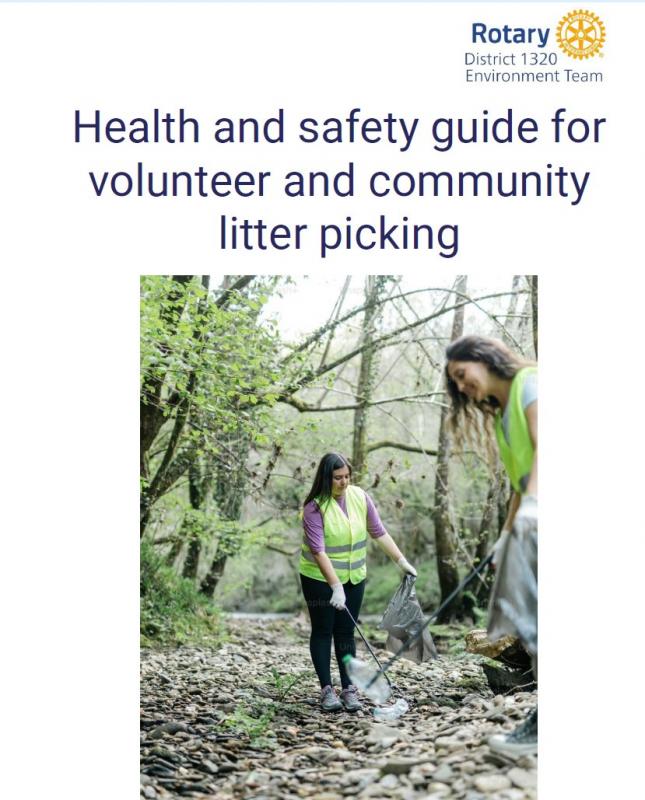 Rotary
District 1320
Environment Team

Health and safety guide for volunteer and community litter picking